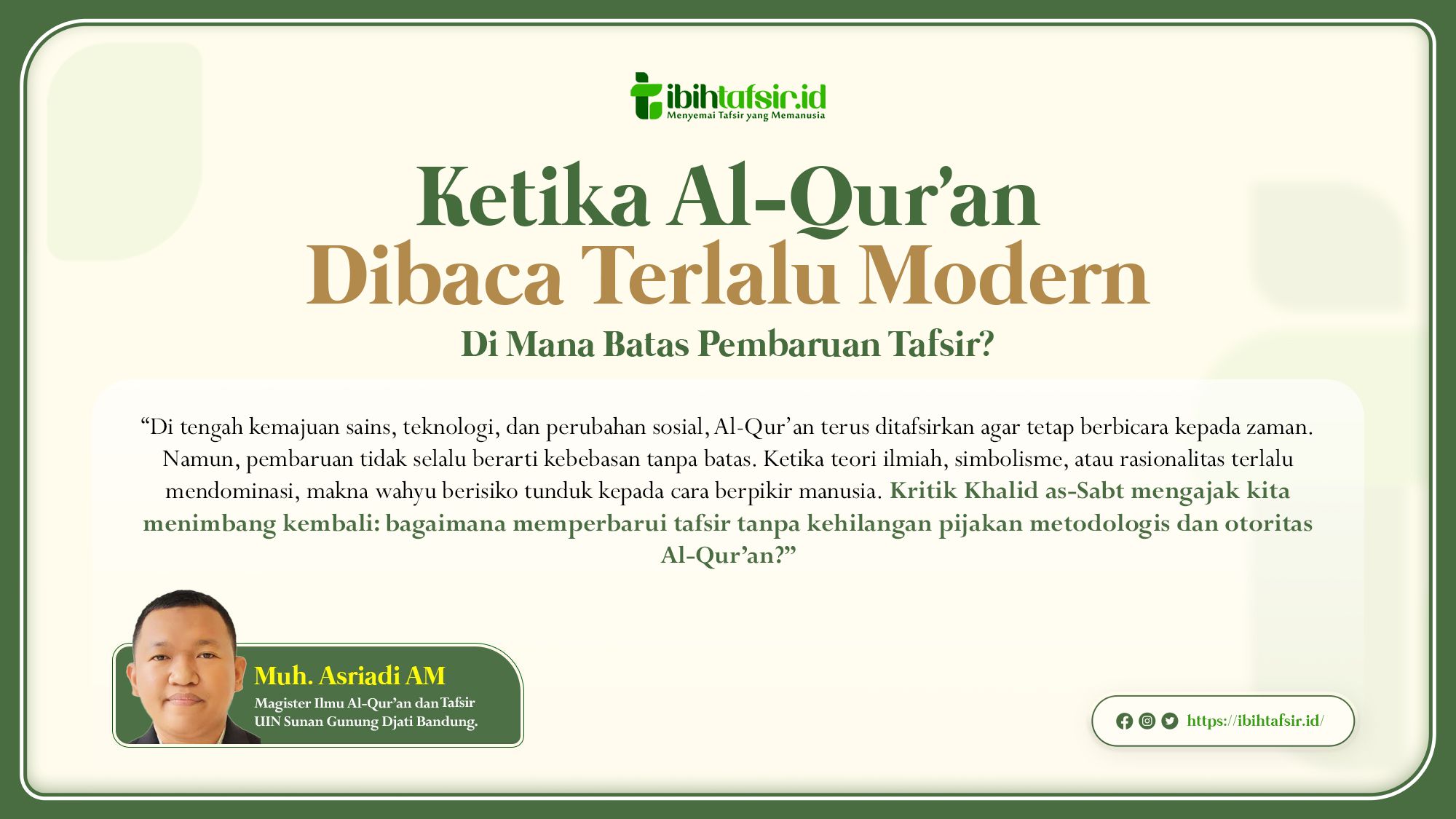 ibihtafsir.id
Menyemai Tafsir yang Memanusia

Ketika Al-Qur'an
Dibaca Terlalu Modern
Di Mana Batas Pembaruan Tafsir?

"Di tengah kemajuan sains, teknologi, dan perubahan sosial, Al-Qur'an terus ditafsirkan agar tetap berbicara kepada zaman. Namun, pembaruan tidak selalu berarti kebebasan tanpa batas. Ketika teori ilmiah, simbolisme, atau rasionalitas terlalu mendominasi, makna wahyu berisiko tunduk kepada cara berpikir manusia. Kritik Khalid as-Sabt mengajak kita menimbang kembali: bagaimana memperbarui tafsir tanpa kehilangan pijakan metodologis dan otoritas Al-Qur'an?"

Muh. Asriadi AM
Magister Ilmu Al-Qur'an dan Tafsir
UIN Sunan Gunung Djati Bandung.

https://ibihtafsir.id/